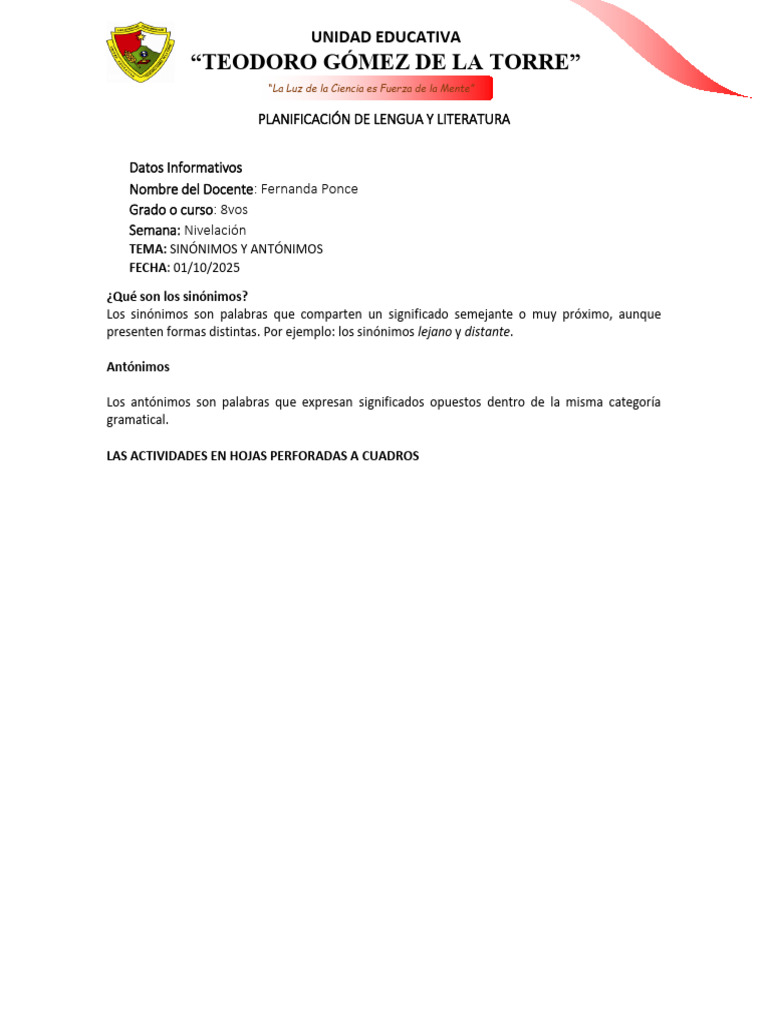 UNIDAD EDUCATIVA
“TEODORO GÓMEZ DE LA TORRE”
“La Luz de la Ciencia es Fuerza de la Mente”

PLANIFICACIÓN DE LENGUA Y LITERATURA

Datos Informativos
Nombre del Docente: Fernanda Ponce
Grado o curso: 8vos
Semana: Nivelación
TEMA: SINÓNIMOS Y ANTÓNIMOS
FECHA: 01/10/2025

¿Qué son los sinónimos?
Los sinónimos son palabras que comparten un significado semejante o muy próximo, aunque presenten formas distintas. Por ejemplo: los sinónimos lejano y distante.

Antónimos

Los antónimos son palabras que expresan significados opuestos dentro de la misma categoría gramatical.

LAS ACTIVIDADES EN HOJAS PERFORADAS A CUADROS